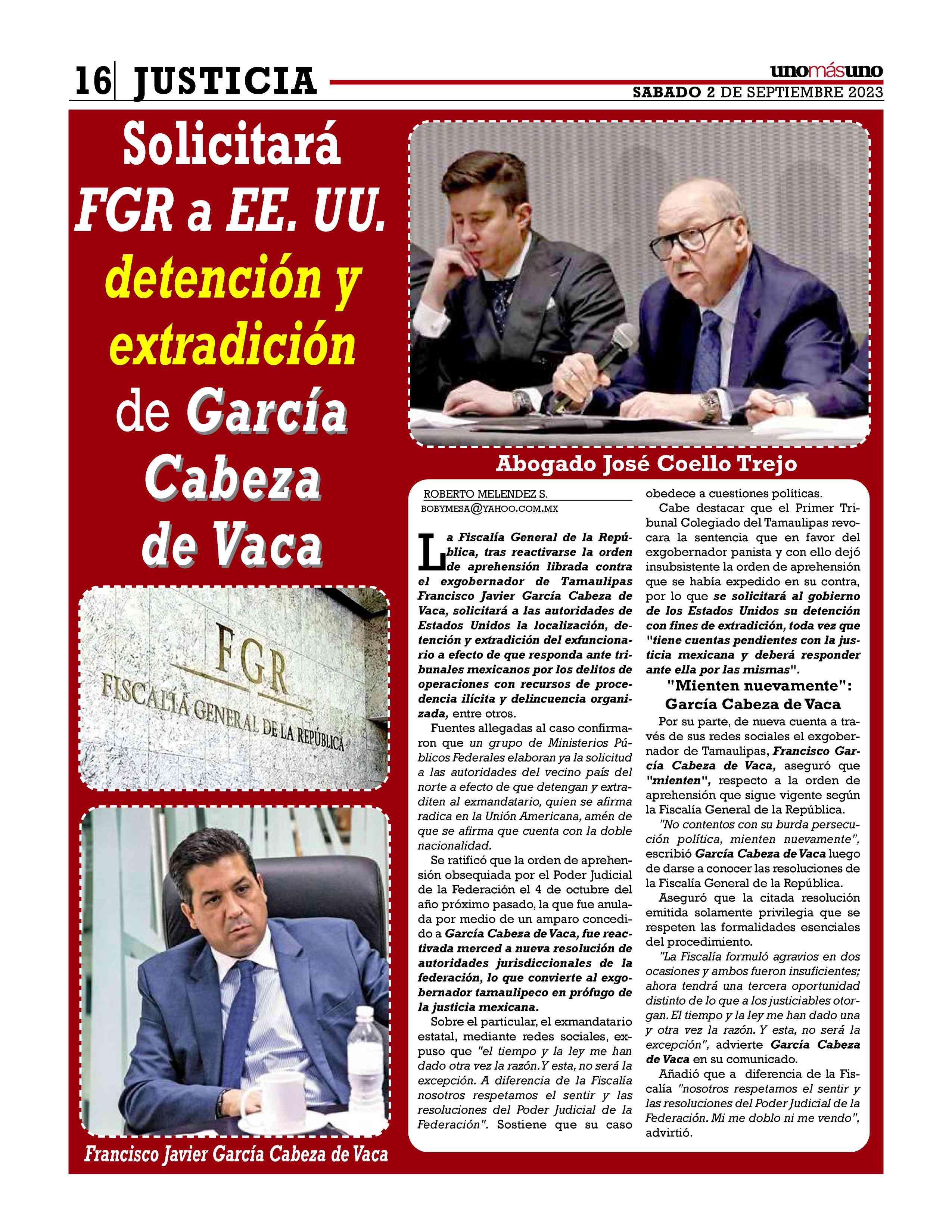 16 JUSTICIA

unomásuno
SABADO 2 DE SEPTIEMBRE 2023

Solicitará FGR a EE. UU. detención y extradición de García Cabeza de Vaca

FGR
FISCALÍA GENERAL DE LA REPÚBLICA

Francisco Javier García Cabeza de Vaca

Abogado José Coello Trejo

ROBERTO MELENDEZ S.
BOBYMESA@YAHOO.COM.MX

La Fiscalía General de la República, tras reactivarse la orden de aprehensión librada contra el exgobernador de Tamaulipas Francisco Javier García Cabeza de Vaca, solicitará a las autoridades de Estados Unidos la localización, detención y extradición del exfuncionario a efecto de que responda ante tribunales mexicanos por los delitos de operaciones con recursos de procedencia ilícita y delincuencia organizada, entre otros.

Fuentes allegadas al caso confirmaron que un grupo de Ministerios Públicos Federales elaboran ya la solicitud a las autoridades del vecino país del norte a efecto de que detengan y extraditen al exmandatario, quien se afirma radica en la Unión Americana, amén de que se afirma que cuenta con la doble nacionalidad.

Se ratificó que la orden de aprehensión obsequiada por el Poder Judicial de la Federación el 4 de octubre del año próximo pasado, la que fue anulada por medio de un amparo concedido a García Cabeza de Vaca, fue reactivada merced a nueva resolución de autoridades jurisdiccionales de la federación, lo que convierte al exgobernador tamaulipeco en prófugo de la justicia mexicana.

Sobre el particular, el exmandatario estatal, mediante redes sociales, expuso que "el tiempo y la ley me han dado otra vez la razón. Y esta, no será la excepción. A diferencia de la Fiscalía nosotros respetamos el sentir y las resoluciones del Poder Judicial de la Federación". Sostiene que su caso obedece a cuestiones políticas.

Cabe destacar que el Primer Tribunal Colegiado del Tamaulipas revocara la sentencia que en favor del exgobernador panista y con ello dejó insubsistente la orden de aprehensión que se había expedido en su contra, por lo que se solicitará al gobierno de los Estados Unidos su detención con fines de extradición, toda vez que "tiene cuentas pendientes con la justicia mexicana y deberá responder ante ella por las mismas".

"Mienten nuevamente": García Cabeza de Vaca

Por su parte, de nueva cuenta a través de sus redes sociales el exgobernador de Tamaulipas, Francisco García Cabeza de Vaca, aseguró que "mienten", respecto a la orden de aprehensión que sigue vigente según la Fiscalía General de la República.

"No contentos con su burda persecución política, mienten nuevamente", escribió García Cabeza de Vaca luego de darse a conocer las resoluciones de la Fiscalía General de la República.

Aseguró que la citada resolución emitida solamente privilegia que se respeten las formalidades esenciales del procedimiento.

"La Fiscalía formuló agravios en dos ocasiones y ambos fueron insuficientes; ahora tendrá una tercera oportunidad distinto de lo que a los justiciables otorgan. El tiempo y la ley me han dado una y otra vez la razón. Y esta, no será la excepción", advierte García Cabeza de Vaca en su comunicado.

Añadió que a diferencia de la Fiscalía "nosotros respetamos el sentir y las resoluciones del Poder Judicial de la Federación. Mi me doblo ni me vendo", advirtió.